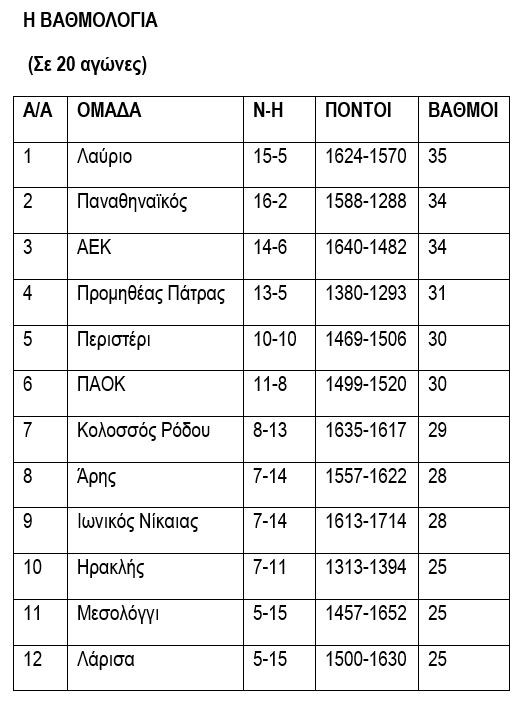 Η ΒΑΘΜΟΛΟΓΙΑ

(Σε 20 αγώνες)

| Α/Α | ΟΜΑΔΑ | Ν-Η | ΠΟΝΤΟΙ | ΒΑΘΜΟΙ |
|---|---|---|---|---|
| 1 | Λαύριο | 15-5 | 1624-1570 | 35 |
| 2 | Παναθηναϊκός | 16-2 | 1588-1288 | 34 |
| 3 | ΑΕΚ | 14-6 | 1640-1482 | 34 |
| 4 | Προμηθέας Πάτρας | 13-5 | 1380-1293 | 31 |
| 5 | Περιστέρι | 10-10 | 1469-1506 | 30 |
| 6 | ΠΑΟΚ | 11-8 | 1499-1520 | 30 |
| 7 | Κολοσσός Ρόδου | 8-13 | 1635-1617 | 29 |
| 8 | Άρης | 7-14 | 1557-1622 | 28 |
| 9 | Ιωνικός Νίκαιας | 7-14 | 1613-1714 | 28 |
| 10 | Ηρακλής | 7-11 | 1313-1394 | 25 |
| 11 | Μεσολόγγι | 5-15 | 1457-1652 | 25 |
| 12 | Λάρισα | 5-15 | 1500-1630 | 25 |